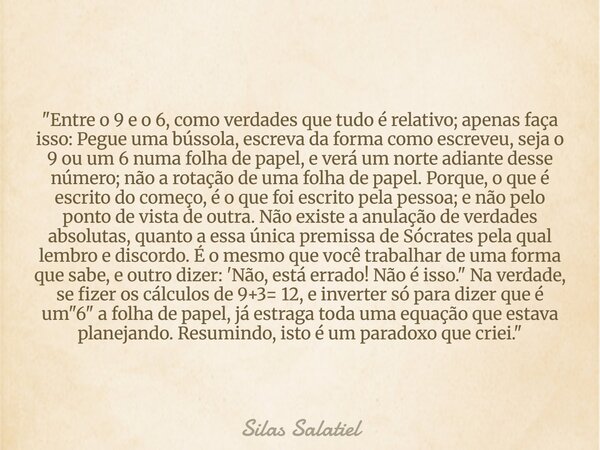 "Entre o 9 e o 6, como verdades que tudo é relativo; apenas faça isso: Pegue uma bússola, escreva da forma como escreveu, seja o 9 ou um 6 numa folha de papel, e verá um norte adiante desse número; não a rotação de uma folha de papel. Porque, o que é escrito do começo, é o que foi escrito pela pessoa; e não pelo ponto de vista de outra. Não existe a anulação de verdades absolutas, quanto a essa única premissa de Sócrates pela qual lembro e discordo. É o mesmo que você trabalhar de uma forma que sabe, e outro dizer: 'Não, está errado! Não é isso." Na verdade, se fizer os cálculos de 9+3= 12, e inverter só para dizer que é um"6" a folha de papel, já estraga toda uma equação que estava planejando. Resumindo, isto é um paradoxo que criei."

Silas Salatiel